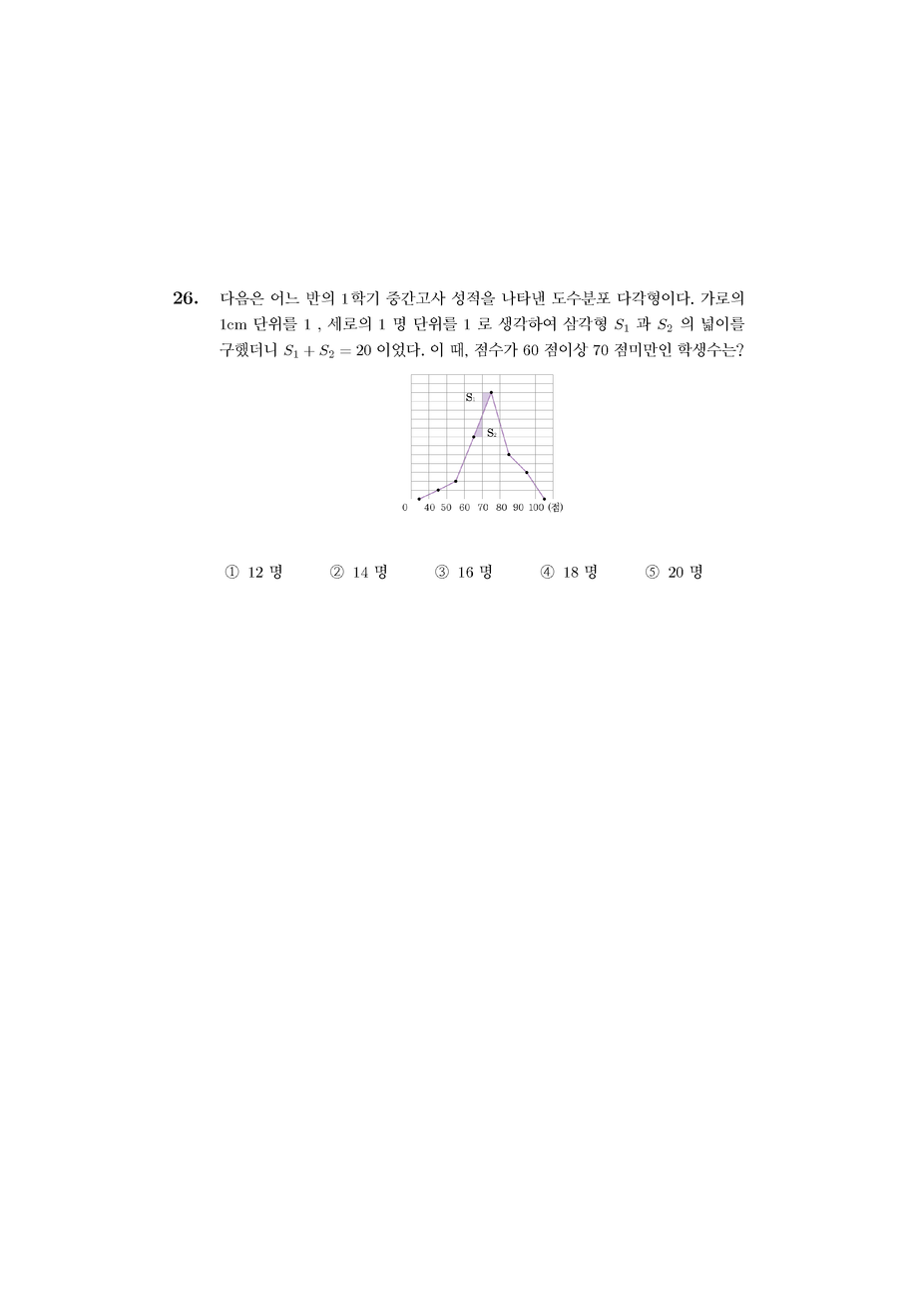 26. 다음은 어느 반의 1학기 중간고사 성적을 나타낸 도수분포 다각형이다. 가로의 1cm 단위를 1 , 세로의 1 명 단위를 1 로 생각하여 삼각형 $S_1$ 과 $S_2$ 의 넓이를 구했더니 $S_1 + S_2 = 20$ 이었다. 이 때, 점수가 60 점이상 70 점미만인 학생수는?

$S_1$
$S_2$
0 40 50 60 70 80 90 100 (점)

① 12 명 ② 14 명 ③ 16 명 ④ 18 명 ⑤ 20 명